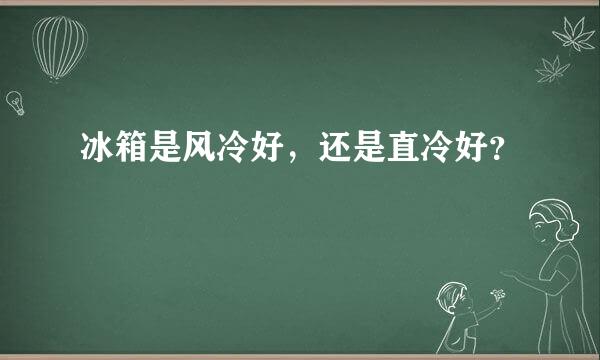 冰箱是风冷好，还是直冷好?